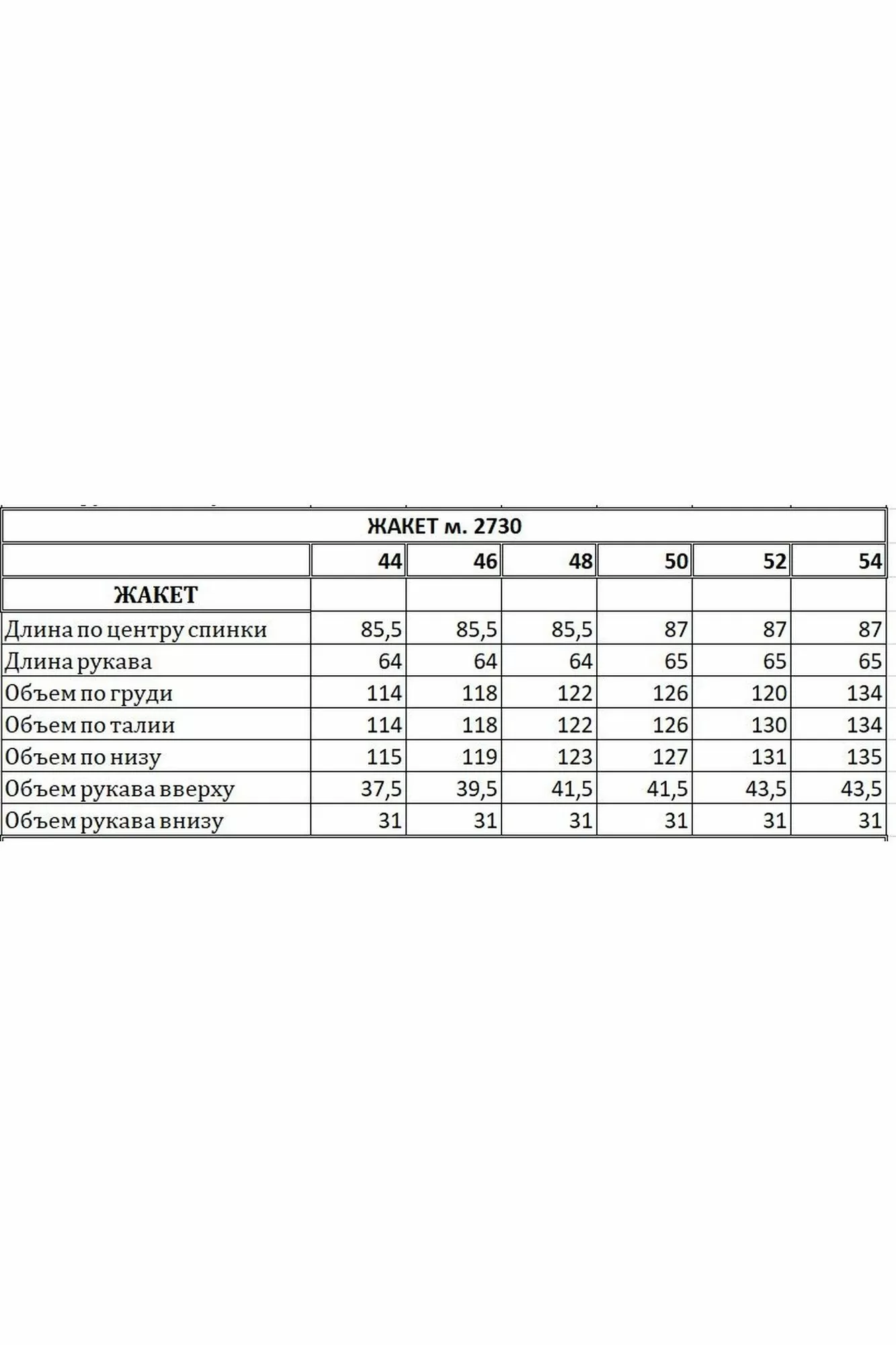 ЖАКЕТ м. 2730

| | 44 | 46 | 48 | 50 | 52 | 54 |
|---|---|---|---|---|---|---|
| ЖАКЕТ | | | | | | |
| Длина по центру спинки | 85,5 | 85,5 | 85,5 | 87 | 87 | 87 |
| Длина рукава | 64 | 64 | 64 | 65 | 65 | 65 |
| Объем по груди | 114 | 118 | 122 | 126 | 120 | 134 |
| Объем по талии | 114 | 118 | 122 | 126 | 130 | 134 |
| Объем по низу | 115 | 119 | 123 | 127 | 131 | 135 |
| Объем рукава вверху | 37,5 | 39,5 | 41,5 | 41,5 | 43,5 | 43,5 |
| Объем рукава внизу | 31 | 31 | 31 | 31 | 31 | 31 |